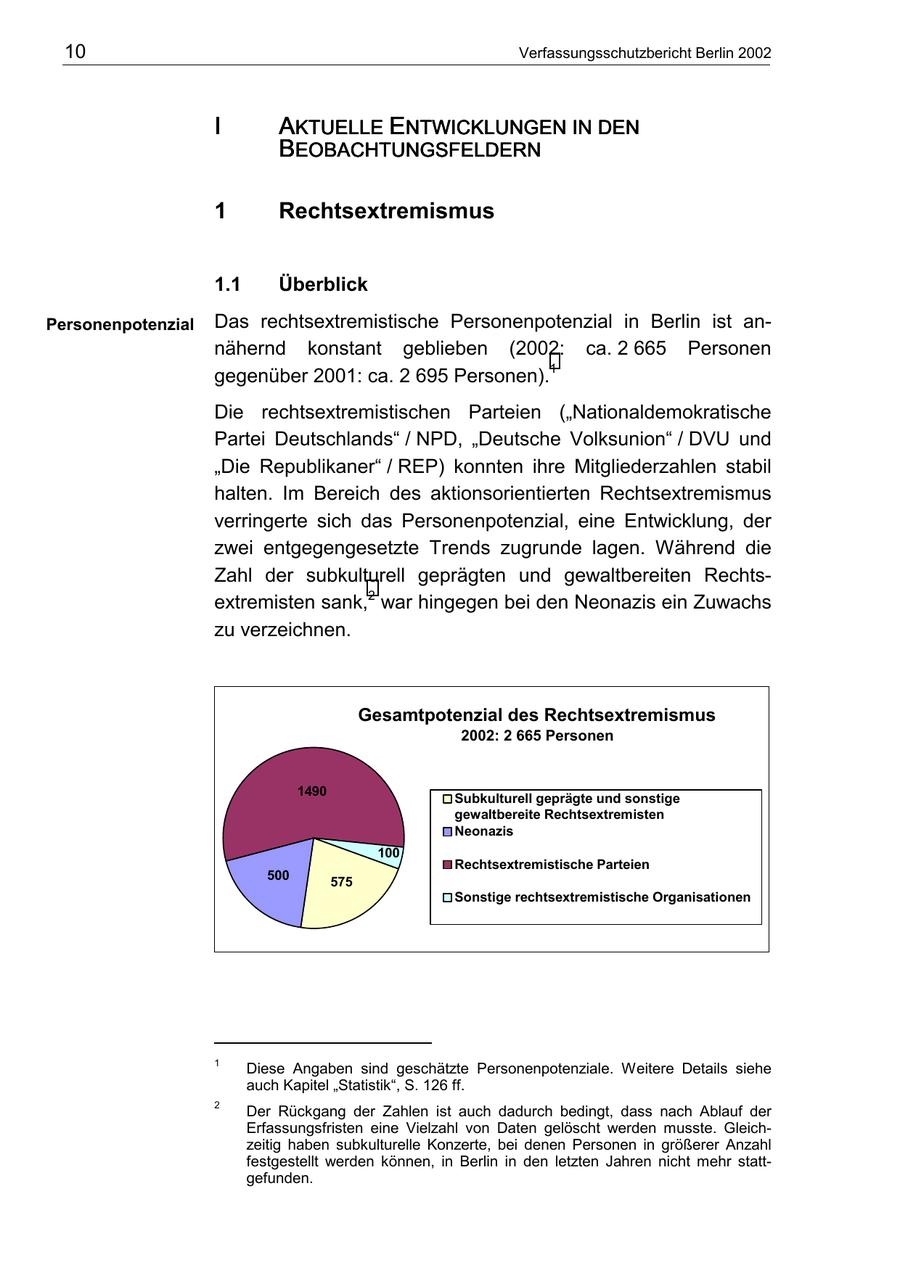 10 Verfassungsschutzbericht Berlin 2002

I AKTUELLE ENTWICKLUNGEN IN DEN BEOBACHTUNGSFELDERN

1 Rechtsextremismus

1.1 Überblick

Personenpotenzial

Das rechtsextremistische Personenpotenzial in Berlin ist annähernd konstant geblieben (2002: ca. 2 665 Personen gegenüber 2001: ca. 2 695 Personen).$^1$

Die rechtsextremistischen Parteien („Nationaldemokratische Partei Deutschlands“ / NPD, „Deutsche Volksunion“ / DVU und „Die Republikaner“ / REP) konnten ihre Mitgliederzahlen stabil halten. Im Bereich des aktionsorientierten Rechtsextremismus verringerte sich das Personenpotenzial, eine Entwicklung, der zwei entgegengesetzte Trends zugrunde lagen. Während die Zahl der subkulturell geprägten und gewaltbereiten Rechtsextremisten sank,$^2$ war hingegen bei den Neonazis ein Zuwachs zu verzeichnen.

Gesamtpotenzial des Rechtsextremismus
2002: 2 665 Personen

1490
100
500
575

Subkulturell geprägte und sonstige gewaltbereite Rechtsextremisten
Neonazis
Rechtsextremistische Parteien
Sonstige rechtsextremistische Organisationen

$^1$ Diese Angaben sind geschätzte Personenpotenziale. Weitere Details siehe auch Kapitel „Statistik“, S. 126 ff.

$^2$ Der Rückgang der Zahlen ist auch dadurch bedingt, dass nach Ablauf der Erfassungsfristen eine Vielzahl von Daten gelöscht werden musste. Gleichzeitig haben subkulturelle Konzerte, bei denen Personen in größerer Anzahl festgestellt werden können, in Berlin in den letzten Jahren nicht mehr stattgefunden.